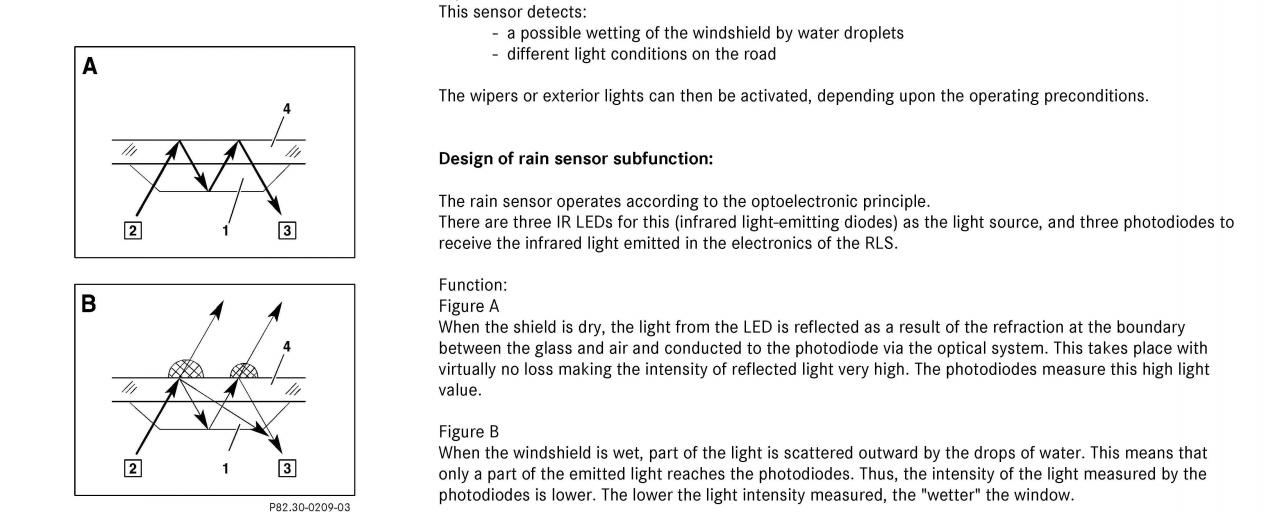 A

4

2

1

3

B

4

2

1

3

P82.30-0209-03

This sensor detects:
- a possible wetting of the windshield by water droplets
- different light conditions on the road

The wipers or exterior lights can then be activated, depending upon the operating preconditions.

Design of rain sensor subfunction:

The rain sensor operates according to the optoelectronic principle.
There are three IR LEDs for this (infrared light-emitting diodes) as the light source, and three photodiodes to receive the infrared light emitted in the electronics of the RLS.

Function:
Figure A
When the shield is dry, the light from the LED is reflected as a result of the refraction at the boundary between the glass and air and conducted to the photodiode via the optical system. This takes place with virtually no loss making the intensity of reflected light very high. The photodiodes measure this high light value.

Figure B
When the windshield is wet, part of the light is scattered outward by the drops of water. This means that only a part of the emitted light reaches the photodiodes. Thus, the intensity of the light measured by the photodiodes is lower. The lower the light intensity measured, the "wetter" the window.